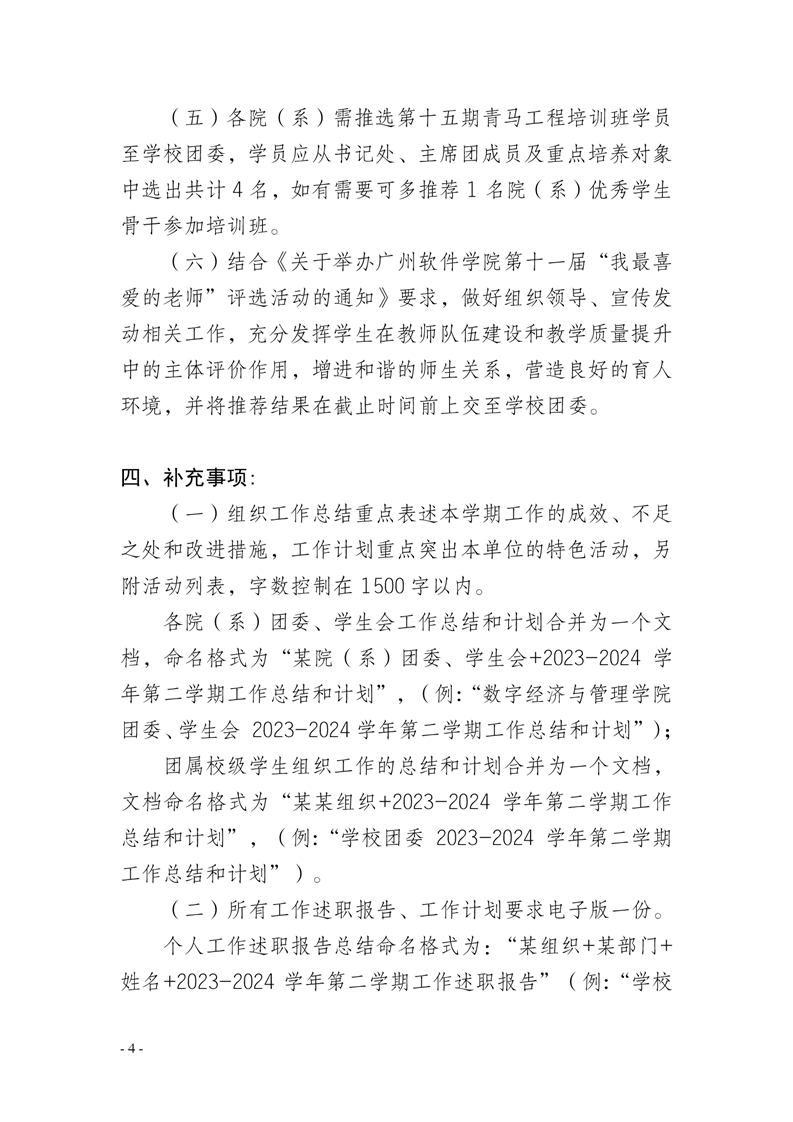 （五）各院（系）需推选第十五期青马工程培训班学员至学校团委，学员应从书记处、主席团成员及重点培养对象中选出共计 4 名，如有需要可多推荐 1 名院（系）优秀学生骨干参加培训班。

（六）结合《关于举办广州软件学院第十一届“我最喜爱的老师”评选活动的通知》要求，做好组织领导、宣传发动相关工作，充分发挥学生在教师队伍建设和教学质量提升中的主体评价作用，增进和谐的师生关系，营造良好的育人环境，并将推荐结果在截止时间前上交至学校团委。

四、补充事项：

（一）组织工作总结重点表述本学期工作的成效、不足之处和改进措施，工作计划重点突出本单位的特色活动，另附活动列表，字数控制在 1500 字以内。

各院（系）团委、学生会工作总结和计划合并为一个文档，命名格式为“某院（系）团委、学生会+2023-2024 学年第二学期工作总结和计划”，（例：“数字经济与管理学院团委、学生会 2023-2024 学年第二学期工作总结和计划”）；

团属校级学生组织工作的总结和计划合并为一个文档，文档命名格式为“某某组织+2023-2024 学年第二学期工作总结和计划”，（例：“学校团委 2023-2024 学年第二学期工作总结和计划”）。

（二）所有工作述职报告、工作计划要求电子版一份。

个人工作述职报告总结命名格式为：“某组织+某部门+姓名+2023-2024 学年第二学期工作述职报告”（例：“学校

- 4 -